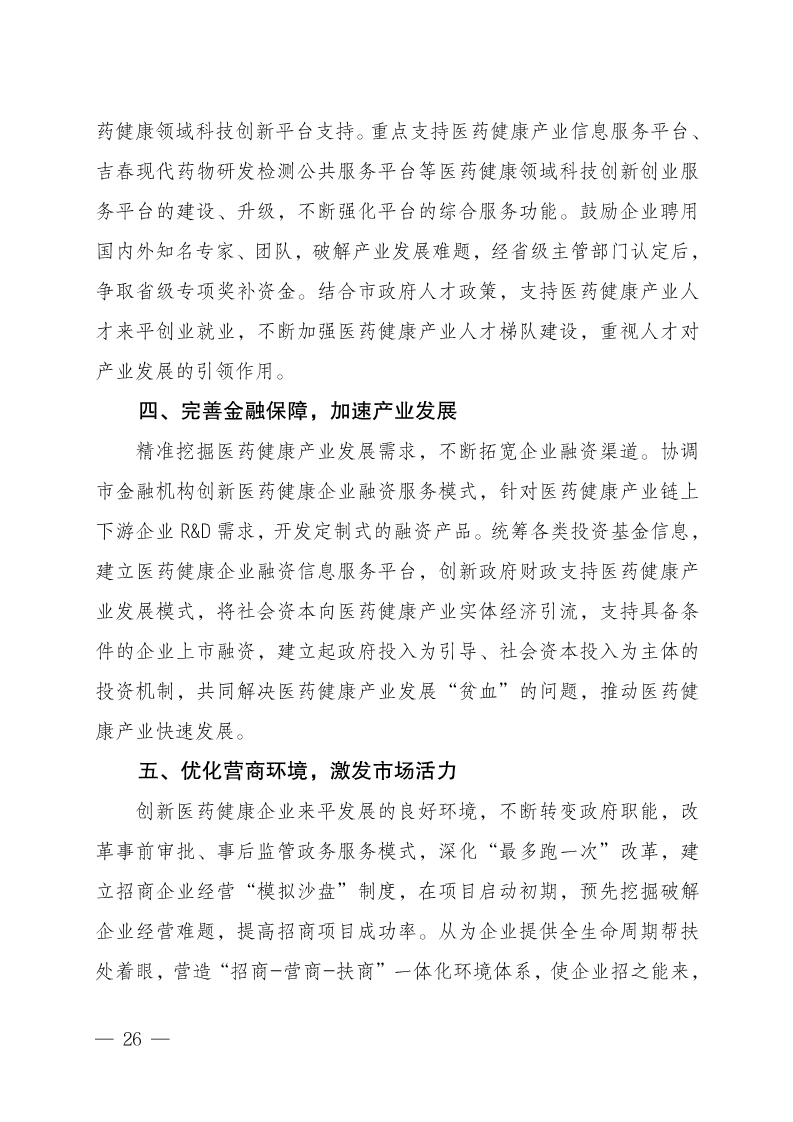 药健康领域科技创新平台支持。重点支持医药健康产业信息服务平台、吉春现代药物研发检测公共服务平台等医药健康领域科技创新创业服务平台的建设、升级，不断强化平台的综合服务功能。鼓励企业聘用国内外知名专家、团队，破解产业发展难题，经省级主管部门认定后，争取省级专项奖补资金。结合市政府人才政策，支持医药健康产业人才来平创业就业，不断加强医药健康产业人才梯队建设，重视人才对产业发展的引领作用。

四、完善金融保障，加速产业发展

精准挖掘医药健康产业发展需求，不断拓宽企业融资渠道。协调市金融机构创新医药健康企业融资服务模式，针对医药健康产业链上下游企业 R&D 需求，开发定制式的融资产品。统筹各类投资基金信息，建立医药健康企业融资信息服务平台，创新政府财政支持医药健康产业发展模式，将社会资本向医药健康产业实体经济引流，支持具备条件的企业上市融资，建立起政府投入为引导、社会资本投入为主体的投资机制，共同解决医药健康产业发展“贫血”的问题，推动医药健康产业快速发展。

五、优化营商环境，激发市场活力

创新医药健康企业来平发展的良好环境，不断转变政府职能，改革事前审批、事后监管政务服务模式，深化“最多跑一次”改革，建立招商企业经营“模拟沙盘”制度，在项目启动初期，预先挖掘破解企业经营难题，提高招商项目成功率。从为企业提供全生命周期帮扶处着眼，营造“招商-营商-扶商”一体化环境体系，使企业招之能来，

— 26 —